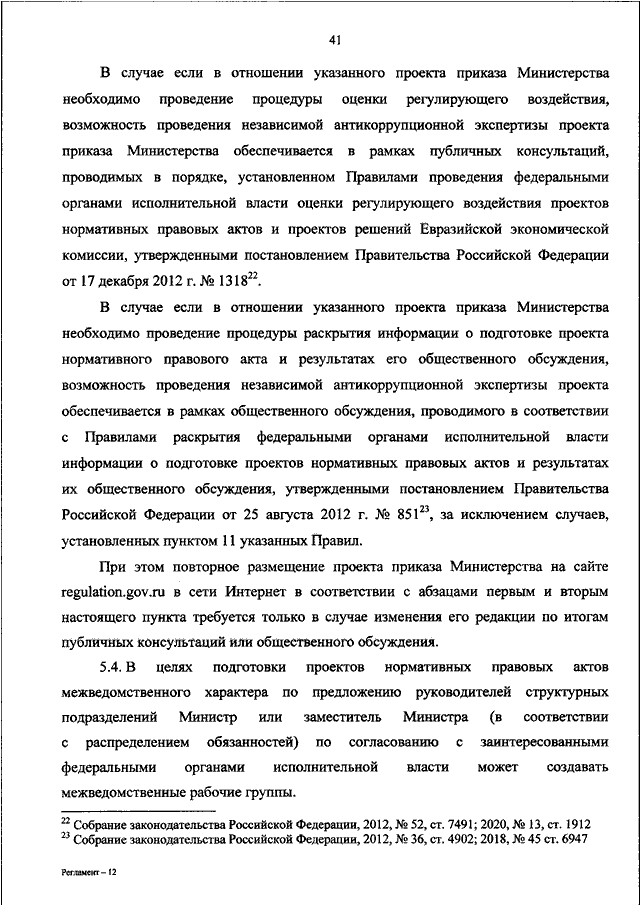 41

В случае если в отношении указанного проекта приказа Министерства необходимо проведение процедуры оценки регулирующего воздействия, возможность проведения независимой антикоррупционной экспертизы проекта приказа Министерства обеспечивается в рамках публичных консультаций, проводимых в порядке, установленном Правилами проведения федеральными органами исполнительной власти оценки регулирующего воздействия проектов нормативных правовых актов и проектов решений Евразийской экономической комиссии, утвержденными постановлением Правительства Российской Федерации от 17 декабря 2012 г. № 1318$^{22}$.

В случае если в отношении указанного проекта приказа Министерства необходимо проведение процедуры раскрытия информации о подготовке проекта нормативного правового акта и результатах его общественного обсуждения, возможность проведения независимой антикоррупционной экспертизы проекта обеспечивается в рамках общественного обсуждения, проводимого в соответствии с Правилами раскрытия федеральными органами исполнительной власти информации о подготовке проектов нормативных правовых актов и результатах их общественного обсуждения, утвержденными постановлением Правительства Российской Федерации от 25 августа 2012 г. № 851$^{23}$, за исключением случаев, установленных пунктом 11 указанных Правил.

При этом повторное размещение проекта приказа Министерства на сайте regulation.gov.ru в сети Интернет в соответствии с абзацами первым и вторым настоящего пункта требуется только в случае изменения его редакции по итогам публичных консультаций или общественного обсуждения.

5.4. В целях подготовки проектов нормативных правовых актов межведомственного характера по предложению руководителей структурных подразделений Министр или заместитель Министра (в соответствии с распределением обязанностей) по согласованию с заинтересованными федеральными органами исполнительной власти может создавать межведомственные рабочие группы.

$^{22}$ Собрание законодательства Российской Федерации, 2012, № 52, ст. 7491; 2020, № 13, ст. 1912
$^{23}$ Собрание законодательства Российской Федерации, 2012, № 36, ст. 4902; 2018, № 45 ст. 6947

Регламент – 12